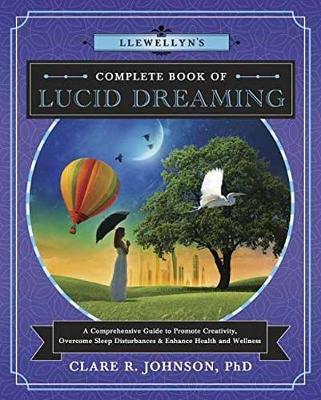 LLEWELLYN'S

COMPLETE BOOK OF
LUCID DREAMING

A Comprehensive Guide to Promote Creativity, Overcome Sleep Disturbances & Enhance Health and Wellness

CLARE R. JOHNSON, PhD